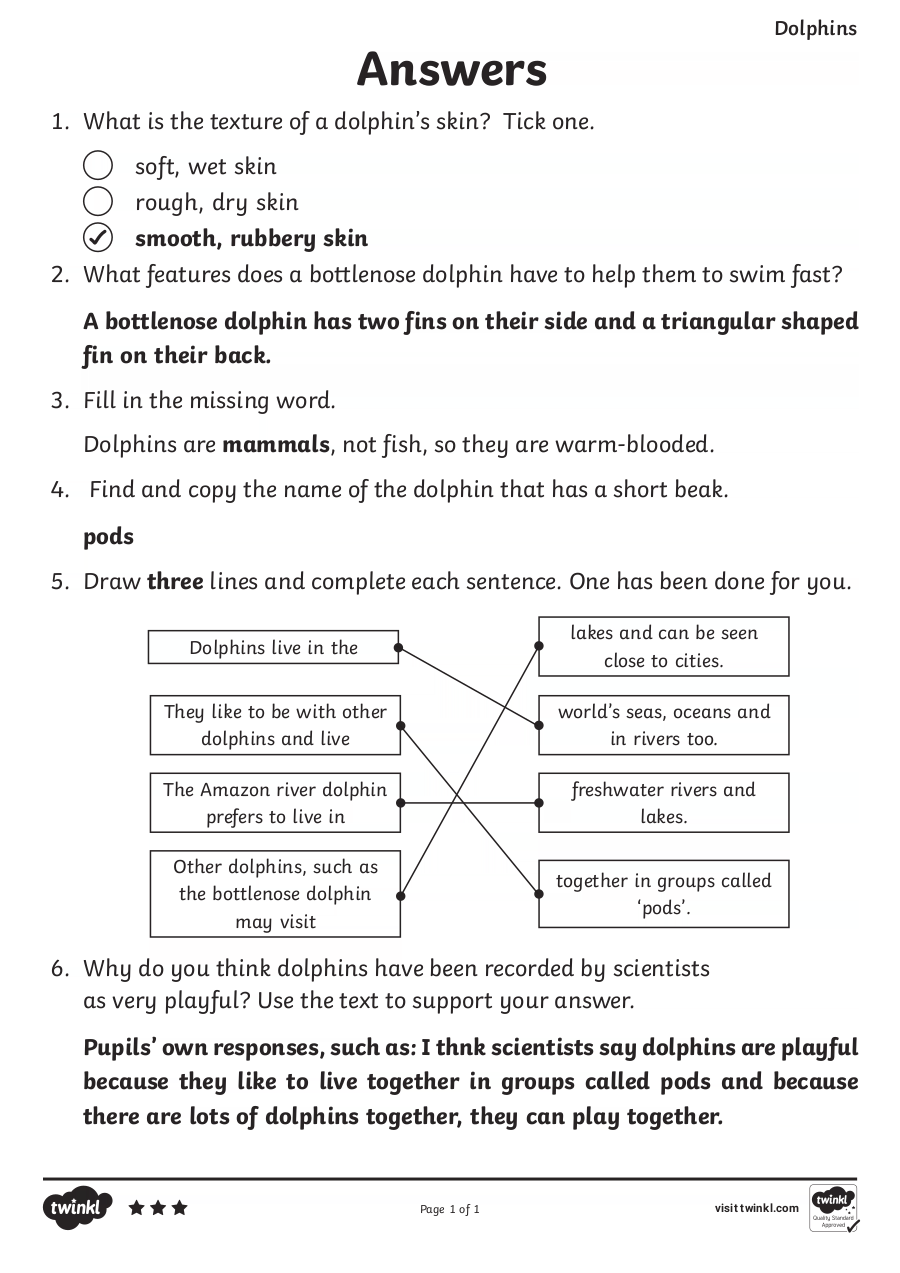 Dolphins

Answers

1. What is the texture of a dolphin's skin? Tick one.

soft, wet skin
rough, dry skin
✓ smooth, rubbery skin

2. What features does a bottlenose dolphin have to help them to swim fast?

A bottlenose dolphin has two fins on their side and a triangular shaped fin on their back.

3. Fill in the missing word.

Dolphins are mammals, not fish, so they are warm-blooded.

4. Find and copy the name of the dolphin that has a short beak.

pods

5. Draw three lines and complete each sentence. One has been done for you.

Dolphins live in the

They like to be with other dolphins and live

The Amazon river dolphin prefers to live in

Other dolphins, such as the bottlenose dolphin may visit

lakes and can be seen close to cities.

world's seas, oceans and in rivers too.

freshwater rivers and lakes.

together in groups called 'pods'.

6. Why do you think dolphins have been recorded by scientists as very playful? Use the text to support your answer.

Pupils' own responses, such as: I thnk scientists say dolphins are playful because they like to live together in groups called pods and because there are lots of dolphins together, they can play together.

twinkl

Page 1 of 1

visit twinkl.com

twinkl Quality Standard Approved